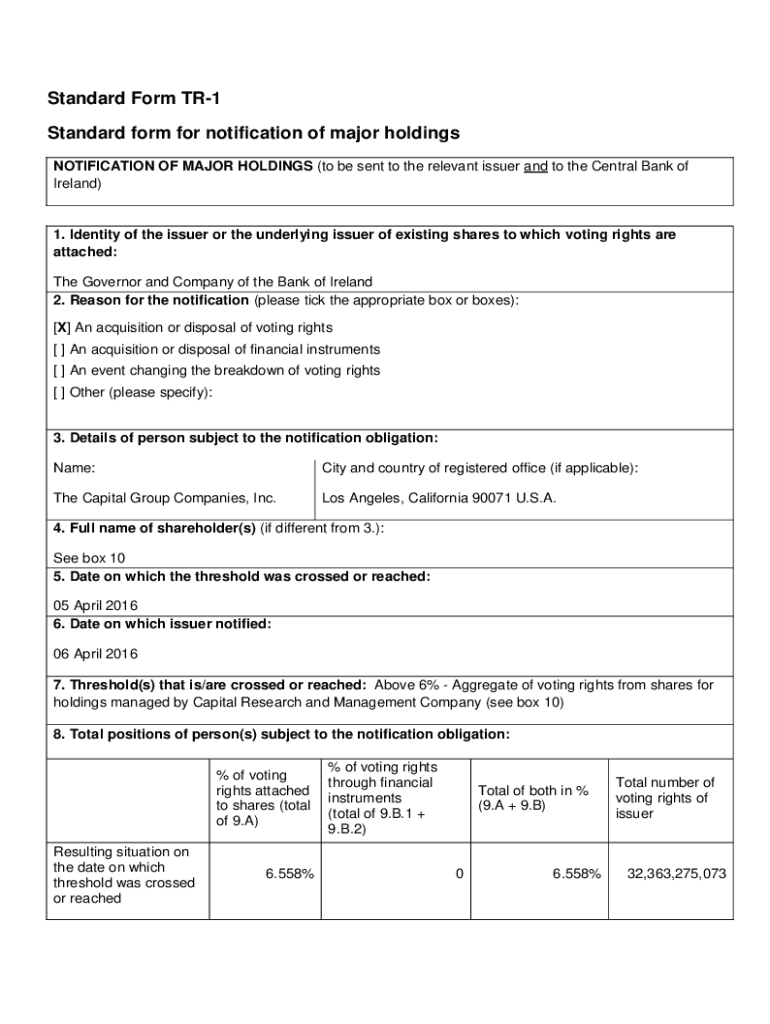 Standard Form TR-1

Standard form for notification of major holdings

NOTIFICATION OF MAJOR HOLDINGS (to be sent to the relevant issuer and to the Central Bank of Ireland)

1. Identity of the issuer or the underlying issuer of existing shares to which voting rights are attached:

The Governor and Company of the Bank of Ireland

2. Reason for the notification (please tick the appropriate box or boxes):

[X] An acquisition or disposal of voting rights
[ ] An acquisition or disposal of financial instruments
[ ] An event changing the breakdown of voting rights
[ ] Other (please specify):

3. Details of person subject to the notification obligation:

| Name: | City and country of registered office (if applicable): |
|---|---|
| The Capital Group Companies, Inc. | Los Angeles, California 90071 U.S.A. |

4. Full name of shareholder(s) (if different from 3.):

See box 10

5. Date on which the threshold was crossed or reached:

05 April 2016

6. Date on which issuer notified:

06 April 2016

7. Threshold(s) that is/are crossed or reached: Above 6% - Aggregate of voting rights from shares for holdings managed by Capital Research and Management Company (see box 10)

8. Total positions of person(s) subject to the notification obligation:

| | % of voting rights attached to shares (total of 9.A) | % of voting rights through financial instruments (total of 9.B.1 + 9.B.2) | Total of both in % (9.A + 9.B) | Total number of voting rights of issuer |
|---|---|---|---|---|
| Resulting situation on the date on which threshold was crossed or reached | 6.558% | 0 | 6.558% | 32,363,275,073 |